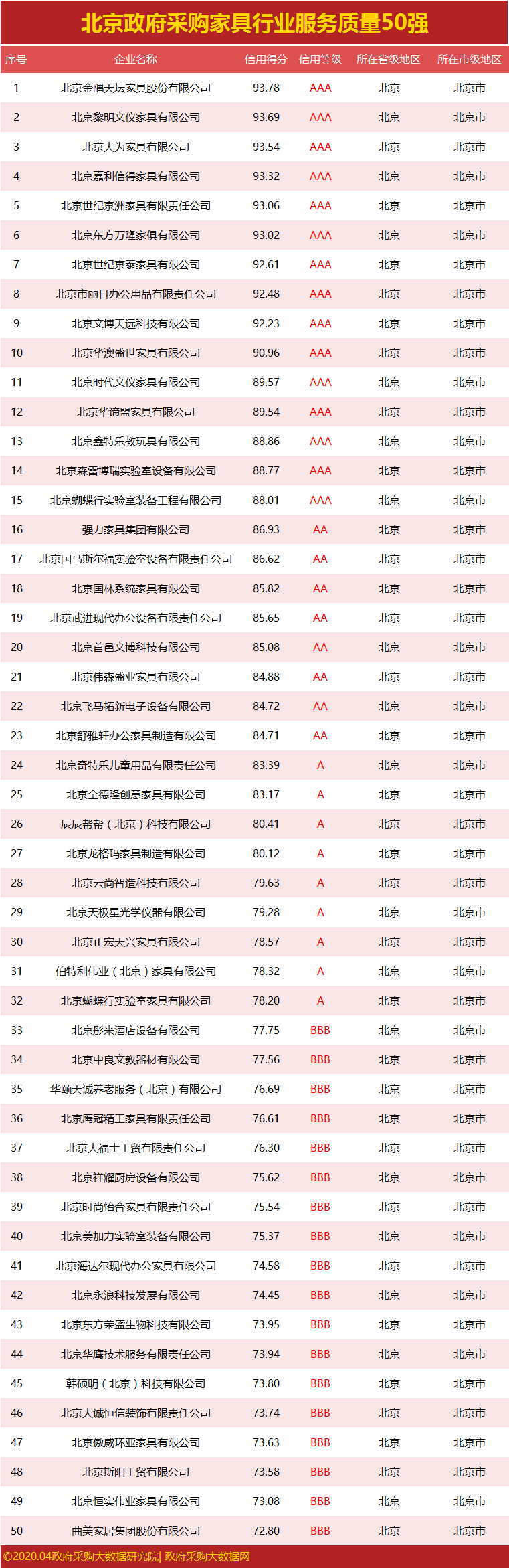 北京政府采购家具行业服务质量50强

| 序号 | 企业名称 | 信用得分 | 信用等级 | 所在省级地区 | 所在市级地区 |
|---|---|---|---|---|---|
| 1 | 北京金隅天坛家具股份有限公司 | 93.78 | AAA | 北京 | 北京市 |
| 2 | 北京黎明文仪家具有限公司 | 93.69 | AAA | 北京 | 北京市 |
| 3 | 北京大为家具有限公司 | 93.54 | AAA | 北京 | 北京市 |
| 4 | 北京嘉利信得家具有限公司 | 93.32 | AAA | 北京 | 北京市 |
| 5 | 北京世纪京洲家具有限责任公司 | 93.06 | AAA | 北京 | 北京市 |
| 6 | 北京东方万隆家俱有限公司 | 93.02 | AAA | 北京 | 北京市 |
| 7 | 北京世纪京泰家具有限公司 | 92.61 | AAA | 北京 | 北京市 |
| 8 | 北京市丽日办公用品有限责任公司 | 92.48 | AAA | 北京 | 北京市 |
| 9 | 北京文博天远科技有限公司 | 92.23 | AAA | 北京 | 北京市 |
| 10 | 北京华澳盛世家具有限公司 | 90.96 | AAA | 北京 | 北京市 |
| 11 | 北京时代文仪家具有限公司 | 89.57 | AAA | 北京 | 北京市 |
| 12 | 北京华谛盟家具有限公司 | 89.54 | AAA | 北京 | 北京市 |
| 13 | 北京鑫特乐教玩具有限公司 | 88.86 | AAA | 北京 | 北京市 |
| 14 | 北京森雷博瑞实验室设备有限公司 | 88.77 | AAA | 北京 | 北京市 |
| 15 | 北京蝴蝶行实验室装备工程有限公司 | 88.01 | AAA | 北京 | 北京市 |
| 16 | 强力家具集团有限公司 | 86.93 | AA | 北京 | 北京市 |
| 17 | 北京国马斯尔福实验室设备有限责任公司 | 86.62 | AA | 北京 | 北京市 |
| 18 | 北京国林系统家具有限公司 | 85.82 | AA | 北京 | 北京市 |
| 19 | 北京武进现代办公设备有限责任公司 | 85.65 | AA | 北京 | 北京市 |
| 20 | 北京首邑文博科技有限公司 | 85.08 | AA | 北京 | 北京市 |
| 21 | 北京伟森盛业家具有限公司 | 84.88 | AA | 北京 | 北京市 |
| 22 | 北京飞马拓新电子设备有限公司 | 84.72 | AA | 北京 | 北京市 |
| 23 | 北京舒雅轩办公家具制造有限公司 | 84.71 | AA | 北京 | 北京市 |
| 24 | 北京奇特乐儿童用品有限责任公司 | 83.39 | A | 北京 | 北京市 |
| 25 | 北京全德隆创意家具有限公司 | 83.17 | A | 北京 | 北京市 |
| 26 | 辰辰帮帮(北京)科技有限公司 | 80.41 | A | 北京 | 北京市 |
| 27 | 北京龙格玛家具制造有限公司 | 80.12 | A | 北京 | 北京市 |
| 28 | 北京云尚智造科技有限公司 | 79.63 | A | 北京 | 北京市 |
| 29 | 北京天极星光学仪器有限公司 | 79.28 | A | 北京 | 北京市 |
| 30 | 北京正宏天兴家具有限公司 | 78.57 | A | 北京 | 北京市 |
| 31 | 伯特利伟业(北京)家具有限公司 | 78.32 | A | 北京 | 北京市 |
| 32 | 北京蝴蝶行实验室家具有限公司 | 78.20 | A | 北京 | 北京市 |
| 33 | 北京彤来酒店设备有限公司 | 77.75 | BBB | 北京 | 北京市 |
| 34 | 北京中良文教器材有限公司 | 77.56 | BBB | 北京 | 北京市 |
| 35 | 华颐天诚养老服务(北京)有限公司 | 76.69 | BBB | 北京 | 北京市 |
| 36 | 北京鹰冠精工家具有限责任公司 | 76.61 | BBB | 北京 | 北京市 |
| 37 | 北京大福士工贸有限责任公司 | 76.30 | BBB | 北京 | 北京市 |
| 38 | 北京祥耀厨房设备有限公司 | 75.62 | BBB | 北京 | 北京市 |
| 39 | 北京时尚怡合家具有限责任公司 | 75.54 | BBB | 北京 | 北京市 |
| 40 | 北京美加力实验室装备有限公司 | 75.37 | BBB | 北京 | 北京市 |
| 41 | 北京海达尔现代办公家具有限公司 | 74.58 | BBB | 北京 | 北京市 |
| 42 | 北京永浪科技发展有限公司 | 74.45 | BBB | 北京 | 北京市 |
| 43 | 北京东方荣盛生物科技有限公司 | 73.95 | BBB | 北京 | 北京市 |
| 44 | 北京华鹰技术服务有限责任公司 | 73.94 | BBB | 北京 | 北京市 |
| 45 | 韩硕明(北京)科技有限公司 | 73.80 | BBB | 北京 | 北京市 |
| 46 | 北京大诚恒信装饰有限责任公司 | 73.74 | BBB | 北京 | 北京市 |
| 47 | 北京傲威环亚家具有限公司 | 73.63 | BBB | 北京 | 北京市 |
| 48 | 北京斯阳工贸有限公司 | 73.58 | BBB | 北京 | 北京市 |
| 49 | 北京恒实伟业家具有限公司 | 73.08 | BBB | 北京 | 北京市 |
| 50 | 曲美家居集团股份有限公司 | 72.80 | BBB | 北京 | 北京市 |

©2020.04政府采购大数据研究院| 政府采购大数据网